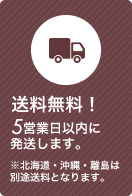 送料無料！

5営業日以内に発送します。

※北海道・沖縄・離島は別途送料となります。